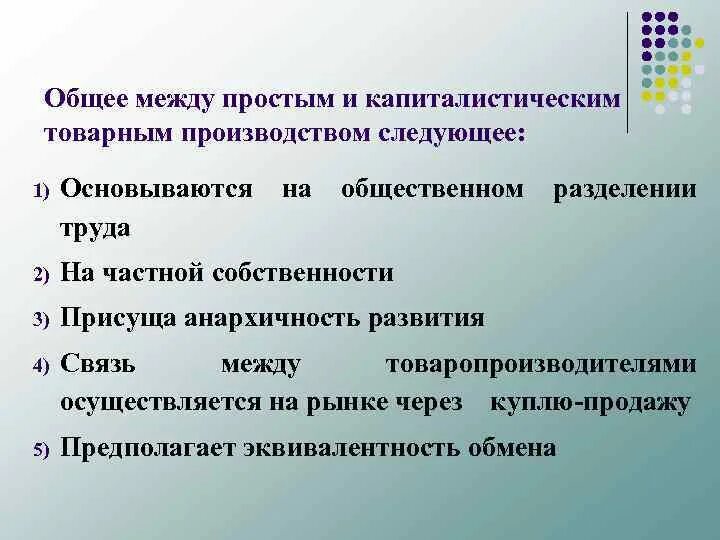 Общее между простым и капиталистическим товарным производством следующее:

1) Основываются на общественном разделении труда

2) На частной собственности

3) Присуща анархичность развития

4) Связь между товаропроизводителями осуществляется на рынке через куплю-продажу

5) Предполагает эквивалентность обмена